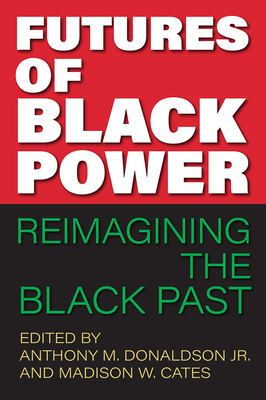 FUTURES OF BLACK POWER

REIMAGINING THE BLACK PAST

EDITED BY
ANTHONY M. DONALDSON JR.
AND MADISON W. CATES